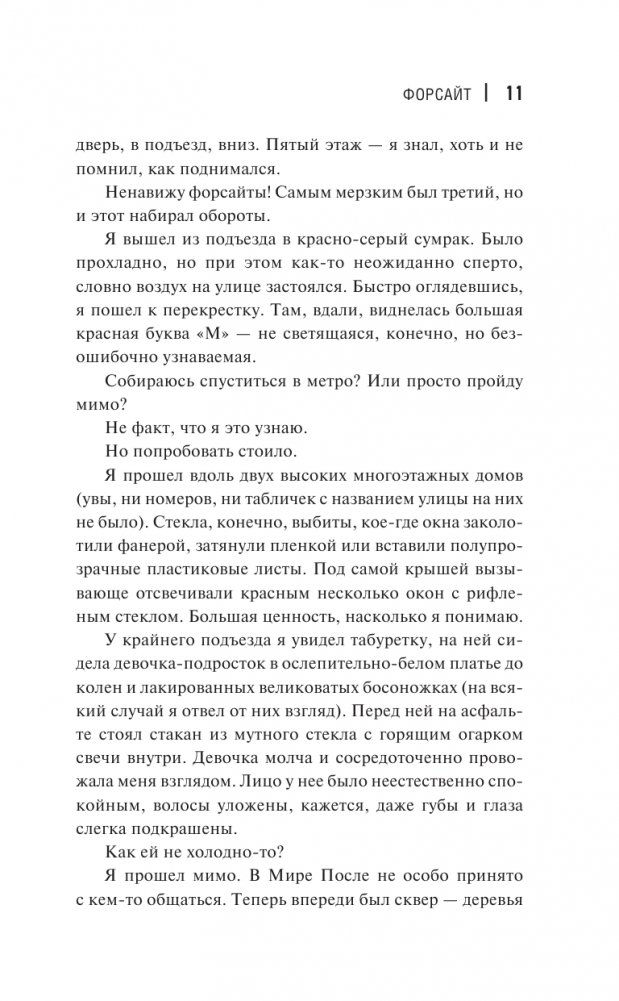 ФОРСАЙТ | 11

дверь, в подъезд, вниз. Пятый этаж — я знал, хоть и не помнил, как поднимался.

Ненавижу форсайты! Самым мерзким был третий, но и этот набирал обороты.

Я вышел из подъезда в красно-серый сумрак. Было прохладно, но при этом как-то неожиданно сперто, словно воздух на улице застоялся. Быстро оглядевшись, я пошел к перекрестку. Там, вдали, виднелась большая красная буква «М» — не светящаяся, конечно, но безошибочно узнаваемая.

Собираюсь спуститься в метро? Или просто пройду мимо?

Не факт, что я это узнаю.

Но попробовать стоило.

Я прошел вдоль двух высоких многоэтажных домов (увы, ни номеров, ни табличек с названием улицы на них не было). Стекла, конечно, выбиты, кое-где окна заколотили фанерой, затянули пленкой или вставили полупрозрачные пластиковые листы. Под самой крышей вызывающе отсвечивали красным несколько окон с рифленым стеклом. Большая ценность, насколько я понимаю.

У крайнего подъезда я увидел табуретку, на ней сидела девочка-подросток в ослепительно-белом платье до колен и лакированных великоватых босоножках (на всякий случай я отвел от них взгляд). Перед ней на асфальте стоял стакан из мутного стекла с горящим огарком свечи внутри. Девочка молча и сосредоточенно провожала меня взглядом. Лицо у нее было неестественно спокойным, волосы уложены, кажется, даже губы и глаза слегка подкрашены.

Как ей не холодно-то?

Я прошел мимо. В Мире После не особо принято с кем-то общаться. Теперь впереди был сквер — деревья